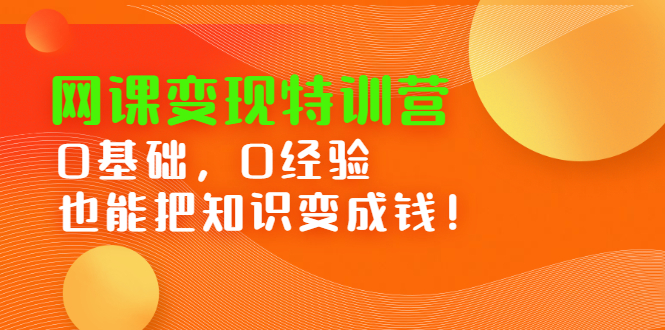 网课变现特训营

0基础，0经验
也能把知识变成钱！